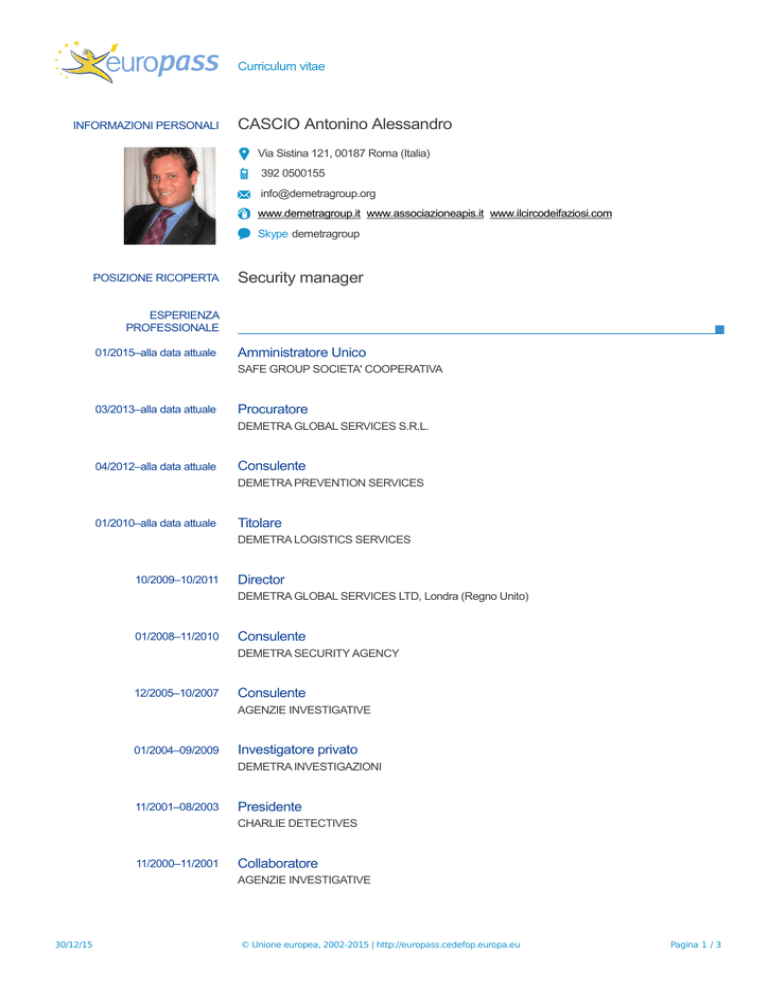 europass

Curriculum vitae

INFORMAZIONI PERSONALI

CASCIO Antonino Alessandro

Via Sistina 121, 00187 Roma (Italia)

392 0500155

info@demetragroup.org

www.demetragroup.it www.associazioneapis.it www.ilcircodeifaziosi.com

Skype demetragroup

POSIZIONE RICOPERTA

Security manager

ESPERIENZA PROFESSIONALE

01/2015–alla data attuale

Amministratore Unico

SAFE GROUP SOCIETA' COOPERATIVA

03/2013–alla data attuale

Procuratore

DEMETRA GLOBAL SERVICES S.R.L.

04/2012–alla data attuale

Consulente

DEMETRA PREVENTION SERVICES

01/2010–alla data attuale

Titolare

DEMETRA LOGISTICS SERVICES

10/2009–10/2011

Director

DEMETRA GLOBAL SERVICES LTD, Londra (Regno Unito)

01/2008–11/2010

Consulente

DEMETRA SECURITY AGENCY

12/2005–10/2007

Consulente

AGENZIE INVESTIGATIVE

01/2004–09/2009

Investigatore privato

DEMETRA INVESTIGAZIONI

11/2001–08/2003

Presidente

CHARLIE DETECTIVES

11/2000–11/2001

Collaboratore

AGENZIE INVESTIGATIVE

30/12/15

© Unione europea, 2002-2015 | http://europass.cedefop.europa.eu

Pagina 1 / 3